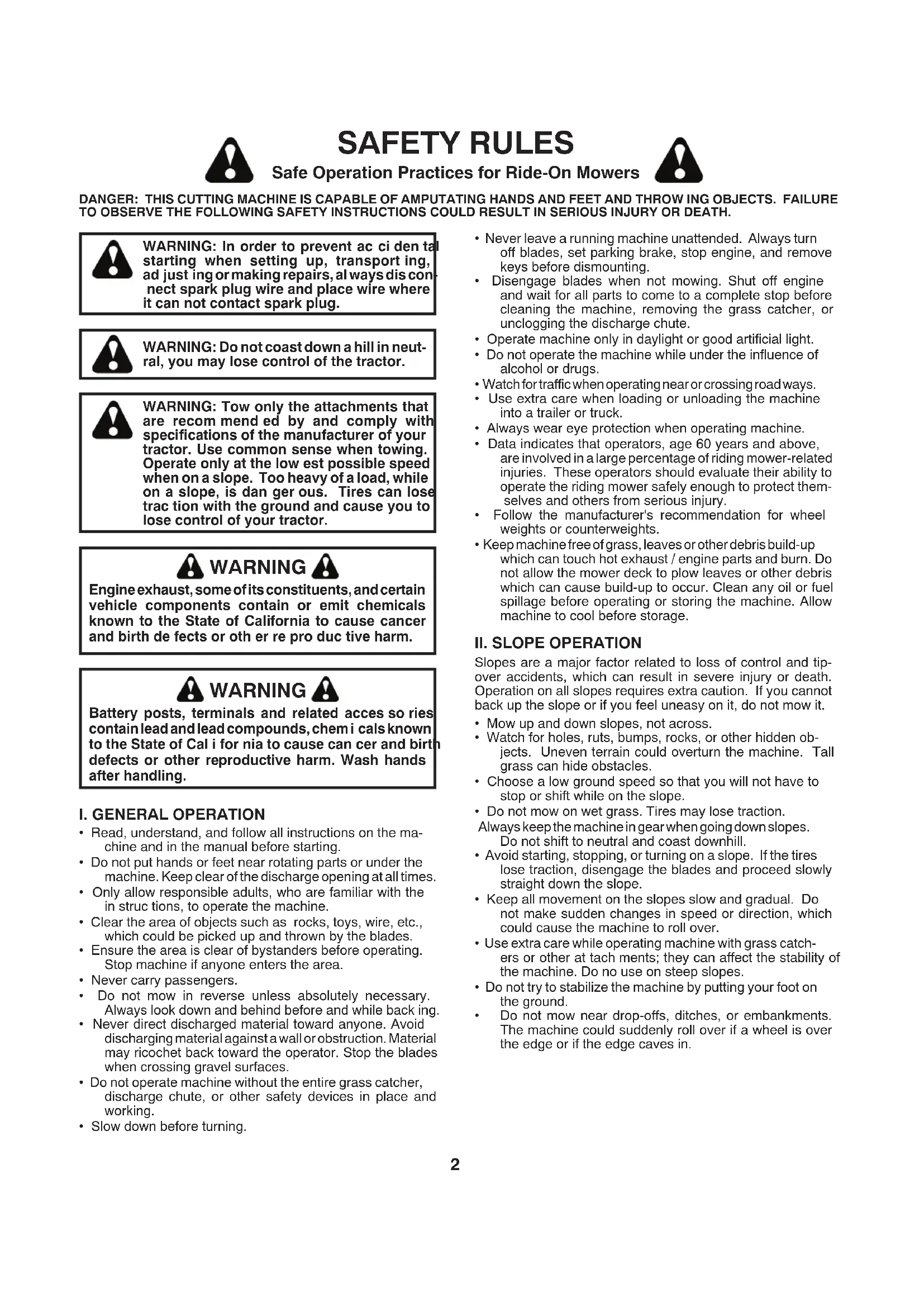 SAFETY RULES

Safe Operation Practices for Ride-On Mowers

DANGER: THIS CUTTING MACHINE IS CAPABLE OF AMPUTATING HANDS AND FEET AND THROW ING OBJECTS. FAILURE TO OBSERVE THE FOLLOWING SAFETY INSTRUCTIONS COULD RESULT IN SERIOUS INJURY OR DEATH.

WARNING: In order to prevent ac ci den tal starting when setting up, transport ing, ad just ing or making repairs, al ways dis connect spark plug wire and place wire where it can not contact spark plug.

WARNING: Do not coast down a hill in neutral, you may lose control of the tractor.

WARNING: Tow only the attachments that are recom mend ed by and comply with specifications of the manufacturer of your tractor. Use common sense when towing. Operate only at the low est possible speed when on a slope. Too heavy of a load, while on a slope, is dan ger ous. Tires can lose trac tion with the ground and cause you to lose control of your tractor.

WARNING

Engine exhaust, some of its constituents, and certain vehicle components contain or emit chemicals known to the State of California to cause cancer and birth de fects or oth er re pro duc tive harm.

WARNING

Battery posts, terminals and related acces so ries contain lead and lead compounds, chem i cals known to the State of Cal i for nia to cause can cer and birth defects or other reproductive harm. Wash hands after handling.

I. GENERAL OPERATION

• Read, understand, and follow all instructions on the machine and in the manual before starting.
• Do not put hands or feet near rotating parts or under the machine. Keep clear of the discharge opening at all times.
• Only allow responsible adults, who are familiar with the in struc tions, to operate the machine.
• Clear the area of objects such as rocks, toys, wire, etc., which could be picked up and thrown by the blades.
• Ensure the area is clear of bystanders before operating. Stop machine if anyone enters the area.
• Never carry passengers.
• Do not mow in reverse unless absolutely necessary. Always look down and behind before and while back ing.
• Never direct discharged material toward anyone. Avoid discharging material against a wall or obstruction. Material may ricochet back toward the operator. Stop the blades when crossing gravel surfaces.
• Do not operate machine without the entire grass catcher, discharge chute, or other safety devices in place and working.
• Slow down before turning.
• Never leave a running machine unattended. Always turn off blades, set parking brake, stop engine, and remove keys before dismounting.
• Disengage blades when not mowing. Shut off engine and wait for all parts to come to a complete stop before cleaning the machine, removing the grass catcher, or unclogging the discharge chute.
• Operate machine only in daylight or good artificial light.
• Do not operate the machine while under the influence of alcohol or drugs.
• Watch for traffic when operating near or crossing road ways.
• Use extra care when loading or unloading the machine into a trailer or truck.
• Always wear eye protection when operating machine.
• Data indicates that operators, age 60 years and above, are involved in a large percentage of riding mower-related injuries. These operators should evaluate their ability to operate the riding mower safely enough to protect themselves and others from serious injury.
• Follow the manufacturer's recommendation for wheel weights or counterweights.
• Keep machine free of grass, leaves or other debris build-up which can touch hot exhaust / engine parts and burn. Do not allow the mower deck to plow leaves or other debris which can cause build-up to occur. Clean any oil or fuel spillage before operating or storing the machine. Allow machine to cool before storage.

II. SLOPE OPERATION

Slopes are a major factor related to loss of control and tip-over accidents, which can result in severe injury or death. Operation on all slopes requires extra caution. If you cannot back up the slope or if you feel uneasy on it, do not mow it.

• Mow up and down slopes, not across.
• Watch for holes, ruts, bumps, rocks, or other hidden objects. Uneven terrain could overturn the machine. Tall grass can hide obstacles.
• Choose a low ground speed so that you will not have to stop or shift while on the slope.
• Do not mow on wet grass. Tires may lose traction.
Always keep the machine in gear when going down slopes. Do not shift to neutral and coast downhill.
• Avoid starting, stopping, or turning on a slope. If the tires lose traction, disengage the blades and proceed slowly straight down the slope.
• Keep all movement on the slopes slow and gradual. Do not make sudden changes in speed or direction, which could cause the machine to roll over.
• Use extra care while operating machine with grass catchers or other at tach ments; they can affect the stability of the machine. Do no use on steep slopes.
• Do not try to stabilize the machine by putting your foot on the ground.
• Do not mow near drop-offs, ditches, or embankments. The machine could suddenly roll over if a wheel is over the edge or if the edge caves in.

2